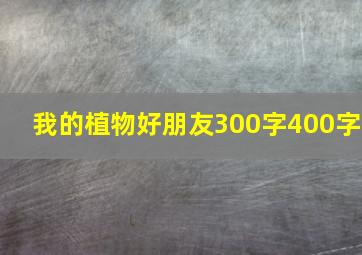 我的植物好朋友300字400字